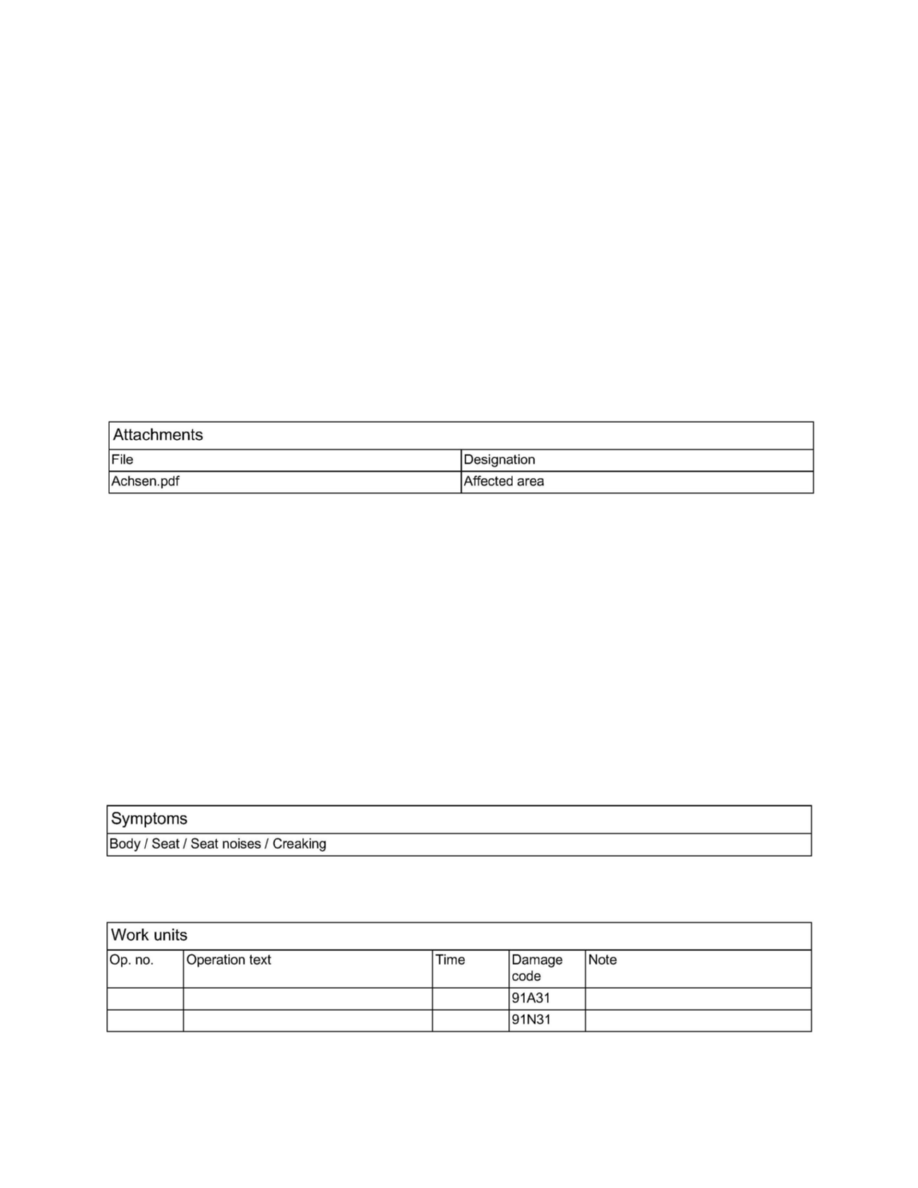 Attachments

| File | Designation |
|---|---|
| Achsen.pdf | Affected area |

Symptoms

Body / Seat / Seat noises / Creaking

Work units

| Op. no. | Operation text | Time | Damage code | Note |
|---|---|---|---|---|
| | | | 91A31 | |
| | | | 91N31 | |